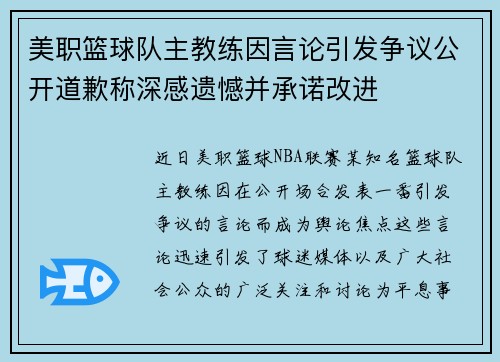 美职篮球队主教练因言论引发争议公开道歉称深感遗憾并承诺改进

近日美职篮球NBA联赛某知名篮球队主教练因在公开场合发表一番引发争议的言论而成为舆论焦点这些言论迅速引发了球迷媒体以及广大社会公众的广泛关注和讨论为平息事